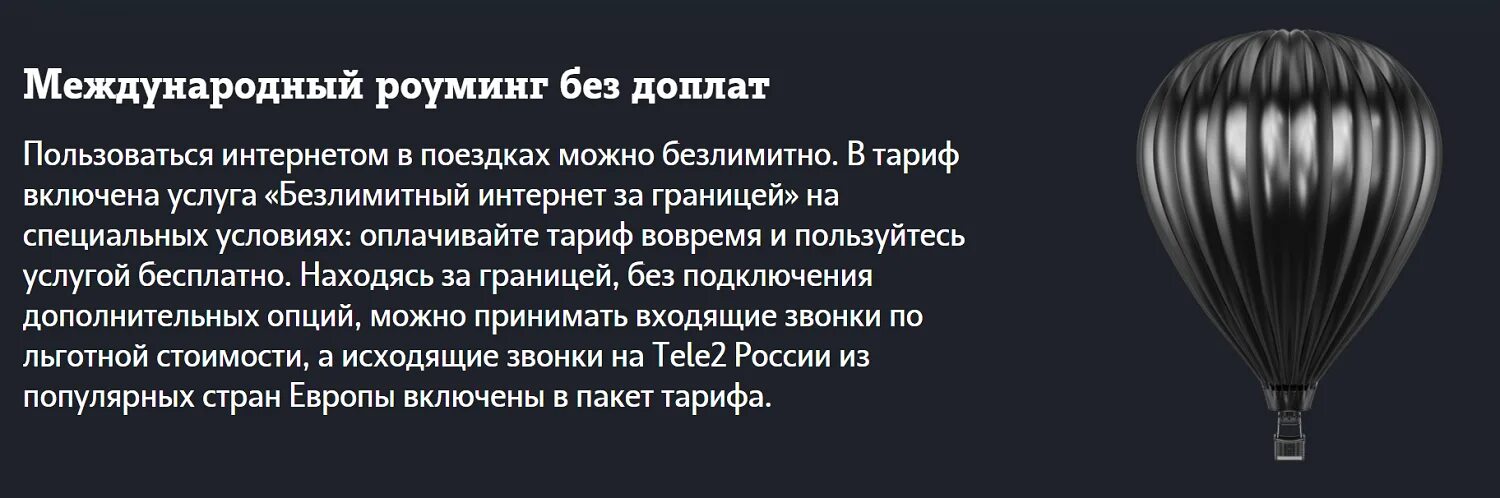 Международный роуминг без доплат

Пользоваться интернетом в поездках можно безлимитно. В тариф включена услуга «Безлимитный интернет за границей» на специальных условиях: оплачивайте тариф вовремя и пользуйтесь услугой бесплатно. Находясь за границей, без подключения дополнительных опций, можно принимать входящие звонки по льготной стоимости, а исходящие звонки на Tele2 России из популярных стран Европы включены в пакет тарифа.